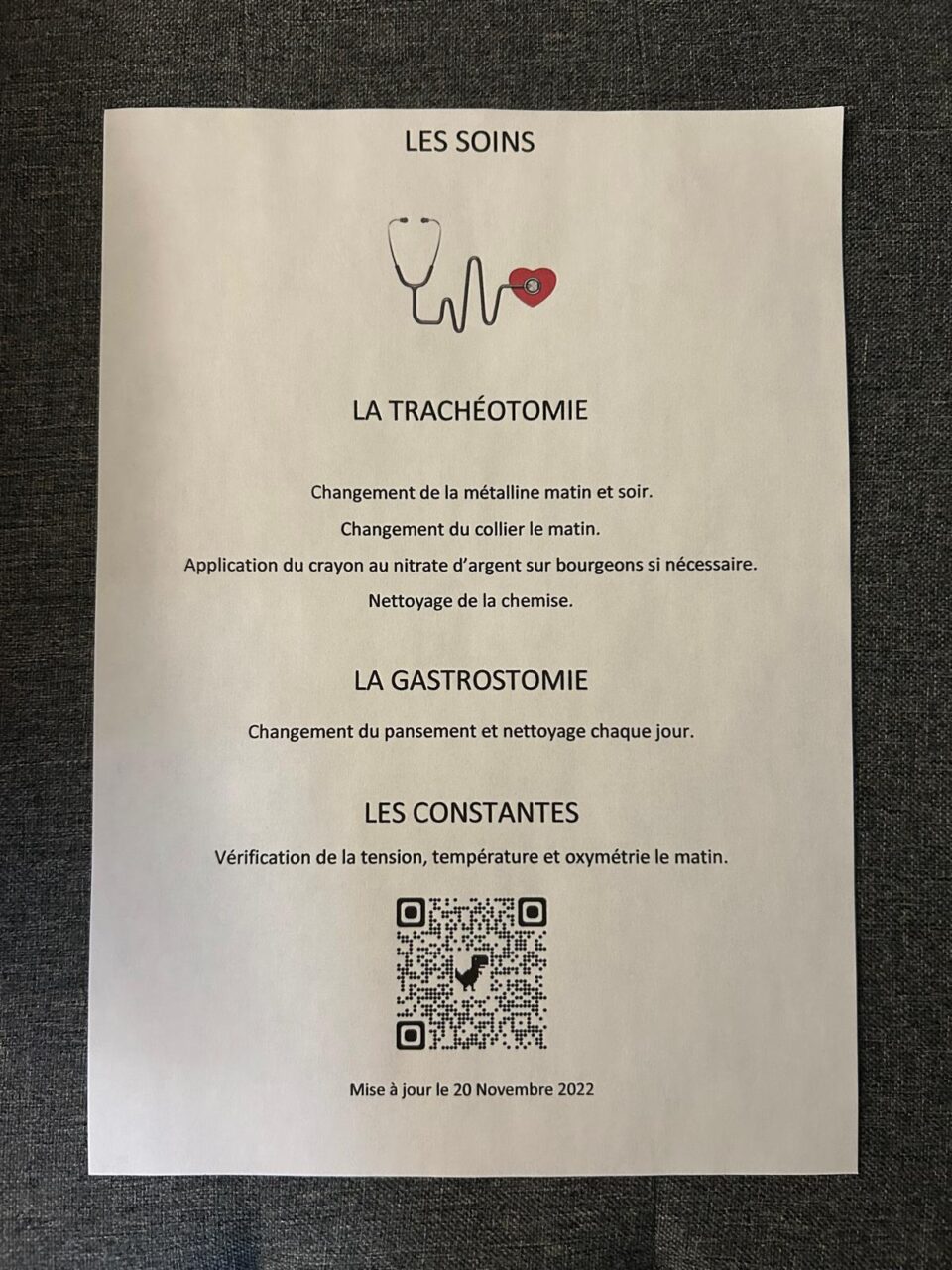 LES SOINS

LA TRACHÉOTOMIE

Changement de la métalline matin et soir.

Changement du collier le matin.

Application du crayon au nitrate d'argent sur bourgeons si nécessaire.

Nettoyage de la chemise.

LA GASTROSTOMIE

Changement du pansement et nettoyage chaque jour.

LES CONSTANTES

Vérification de la tension, température et oxymétrie le matin.

Mise à jour le 20 Novembre 2022